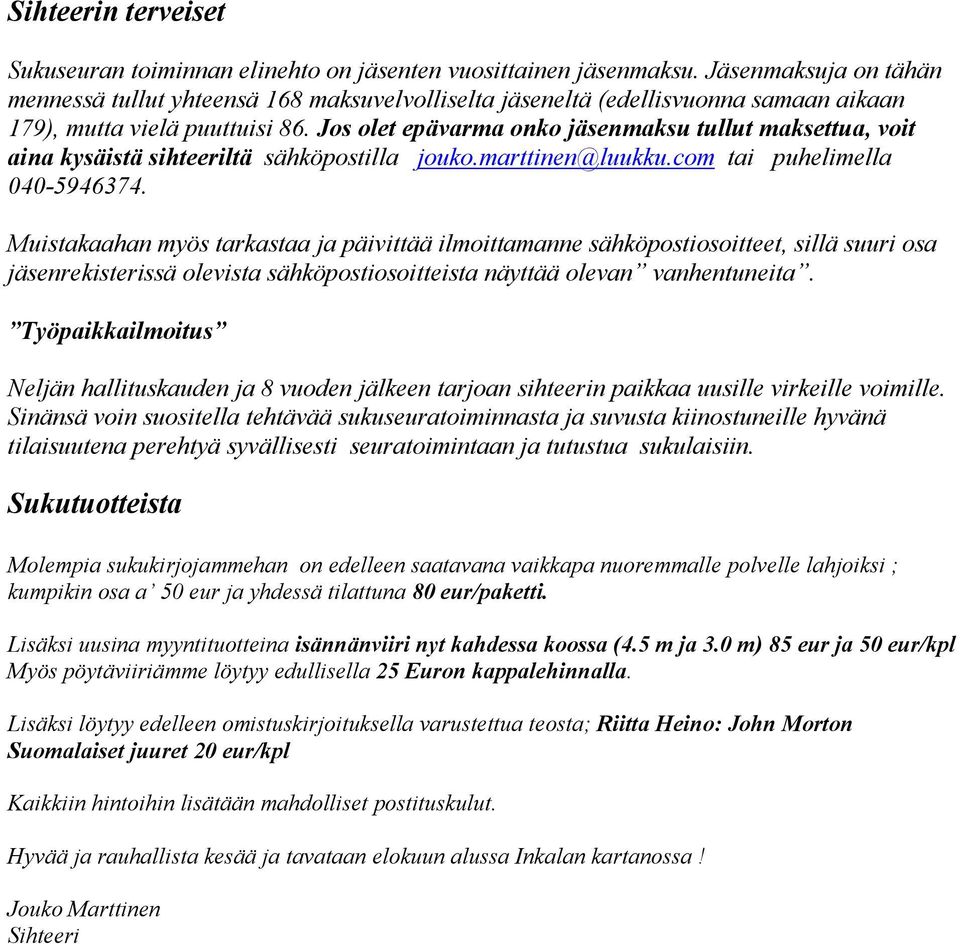 Sihteerin terveiset

Sukuseuran toiminnan elinehto on jäsenten vuosittainen jäsenmaksu. Jäsenmaksuja on tähän mennessä tullut yhteensä 168 maksuvelvolliselta jäseneltä (edellisvuonna samaan aikaan 179), mutta vielä puuttuisi 86. Jos olet epävarma onko jäsenmaksu tullut maksettua, voit aina kysäistä sihteeriltä sähköpostilla jouko.marttinen@luukku.com tai puhelimella 040-5946374.

Muistakaahan myös tarkastaa ja päivittää ilmoittamanne sähköpostiosoitteet, sillä suuri osa jäsenrekisterissä olevista sähköpostiosoitteista näyttää olevan” vanhentuneita”.

”Työpaikkailmoitus”

Neljän hallituskauden ja 8 vuoden jälkeen tarjoan sihteerin paikkaa uusille virkeille voimille. Sinänsä voin suositella tehtävää sukuseuratoiminnasta ja suvusta kiinostuneille hyvänä tilaisuutena perehtyä syvällisesti seuratoimintaan ja tutustua sukulaisiin.

Sukutuotteista

Molempia sukukirjojammehan on edelleen saatavana vaikkapa nuoremmalle polvelle lahjoiksi ; kumpikin osa a’ 50 eur ja yhdessä tilattuna 80 eur/paketti.

Lisäksi uusina myyntituotteina isännänviiri nyt kahdessa koossa (4.5 m ja 3.0 m) 85 eur ja 50 eur/kpl Myös pöytäviiriämme löytyy edullisella 25 Euron kappalehinnalla.

Lisäksi löytyy edelleen omistuskirjoituksella varustettua teosta; Riitta Heino: John Morton Suomalaiset juuret 20 eur/kpl

Kaikkiin hintoihin lisätään mahdolliset postituskulut.

Hyvää ja rauhallista kesää ja tavataan elokuun alussa Inkalan kartanossa !

Jouko Marttinen
Sihteeri